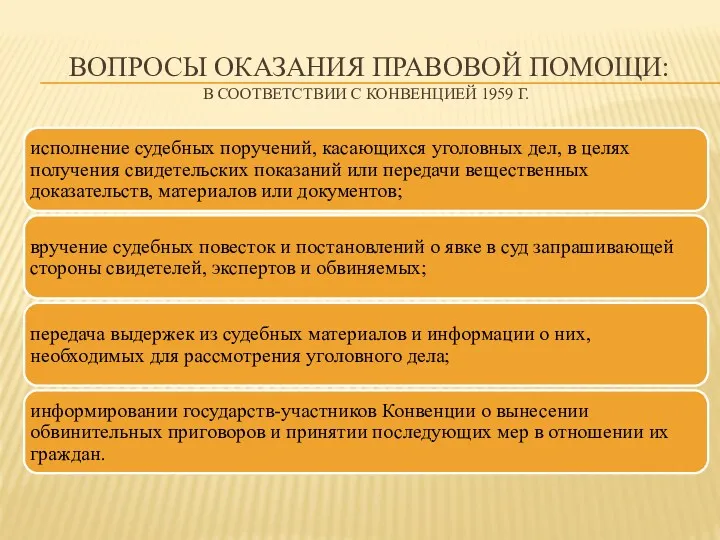 ВОПРОСЫ ОКАЗАНИЯ ПРАВОВОЙ ПОМОЩИ:
В СООТВЕТСТВИИ С КОНВЕНЦИЕЙ 1959 Г.

исполнение судебных поручений, касающихся уголовных дел, в целях получения свидетельских показаний или передачи вещественных доказательств, материалов или документов;

вручение судебных повесток и постановлений о явке в суд запрашивающей стороны свидетелей, экспертов и обвиняемых;

передача выдержек из судебных материалов и информации о них, необходимых для рассмотрения уголовного дела;

информировании государств-участников Конвенции о вынесении обвинительных приговоров и принятии последующих мер в отношении их граждан.